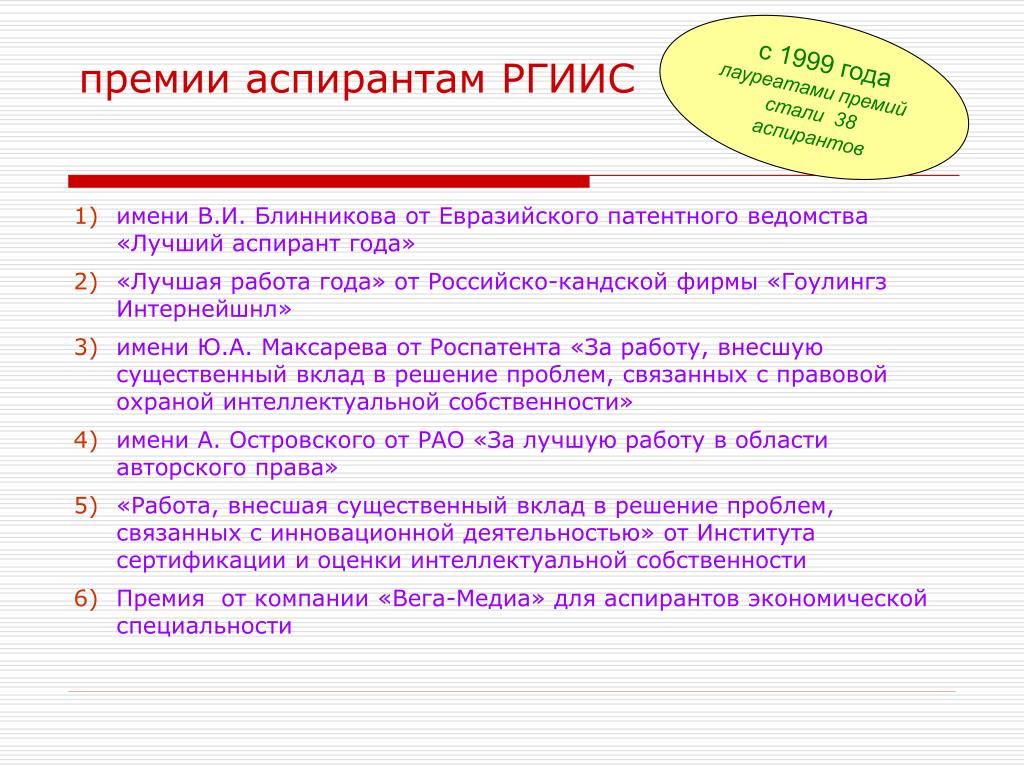 премии аспирантам РГИИС

с 1999 года лауреатами премий стали 38 аспирантов

1) имени В.И. Блинникова от Евразийского патентного ведомства «Лучший аспирант года»

2) «Лучшая работа года» от Российско-кандской фирмы «Гоулингз Интернейшнл»

3) имени Ю.А. Максарева от Роспатента «За работу, внесшую существенный вклад в решение проблем, связанных с правовой охраной интеллектуальной собственности»

4) имени А. Островского от РАО «За лучшую работу в области авторского права»

5) «Работа, внесшая существенный вклад в решение проблем, связанных с инновационной деятельностью» от Института сертификации и оценки интеллектуальной собственности

6) Премия  от компании «Вега-Медиа» для аспирантов экономической специальности